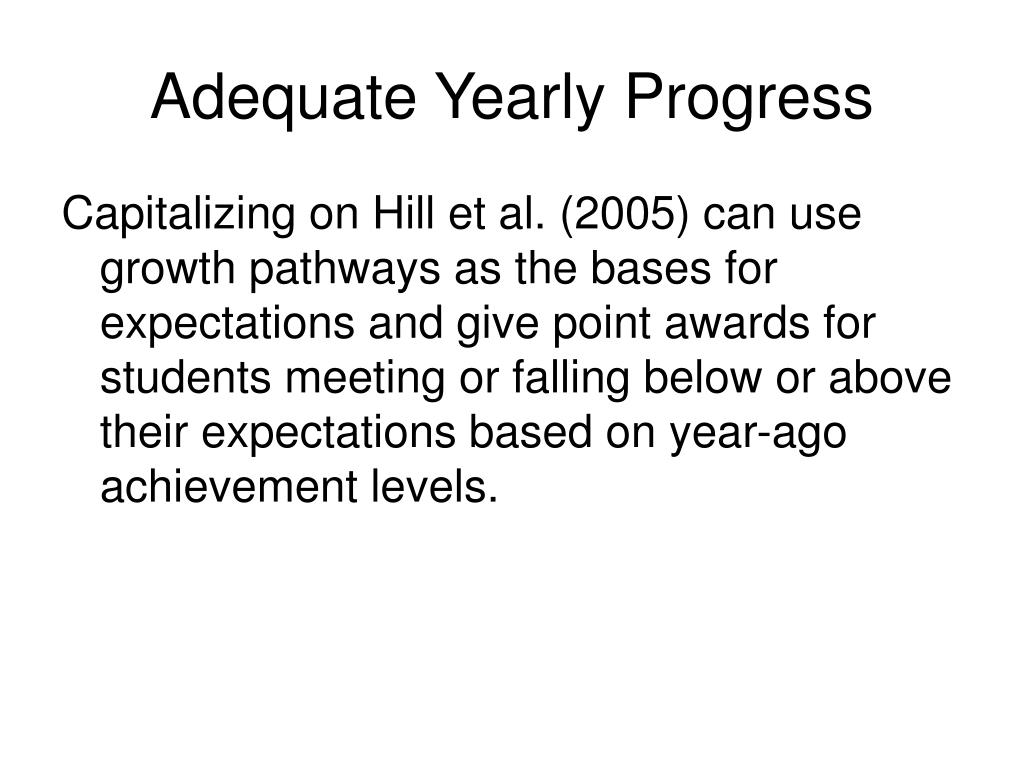 Adequate Yearly Progress

Capitalizing on Hill et al. (2005) can use growth pathways as the bases for expectations and give point awards for students meeting or falling below or above their expectations based on year-ago achievement levels.